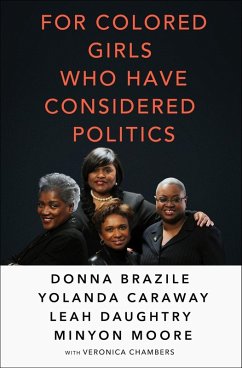 FOR COLORED GIRLS WHO HAVE CONSIDERED POLITICS

DONNA BRAZILE
YOLANDA CARAWAY
LEAH DAUGHTRY
MINYON MOORE
WITH VERONICA CHAMBERS